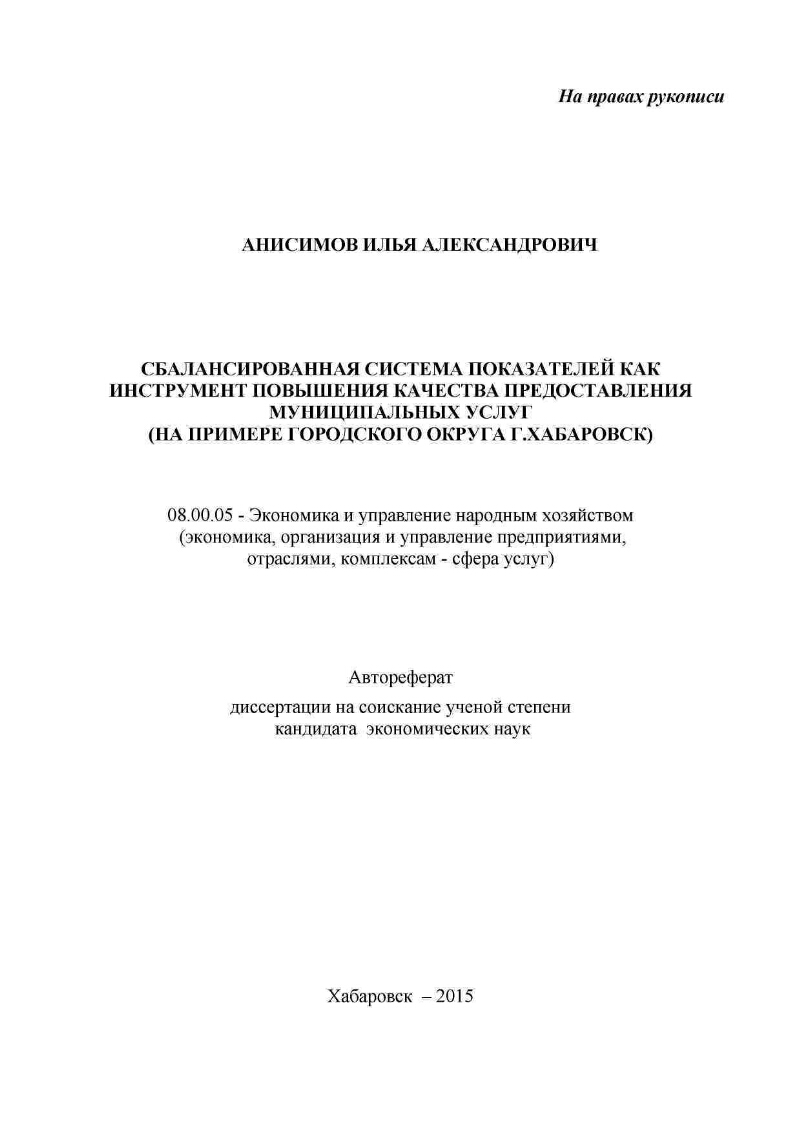 На правах рукописи

АНИСИМОВ ИЛЬЯ АЛЕКСАНДРОВИЧ

СБАЛАНСИРОВАННАЯ СИСТЕМА ПОКАЗАТЕЛЕЙ КАК ИНСТРУМЕНТ ПОВЫШЕНИЯ КАЧЕСТВА ПРЕДОСТАВЛЕНИЯ МУНИЦИПАЛЬНЫХ УСЛУГ (НА ПРИМЕРЕ ГОРОДСКОГО ОКРУГА Г.ХАБАРОВСК)

08.00.05 - Экономика и управление народным хозяйством (экономика, организация и управление предприятиями, отраслями, комплексам - сфера услуг)

Автореферат
диссертации на соискание ученой степени кандидата экономических наук

Хабаровск – 2015